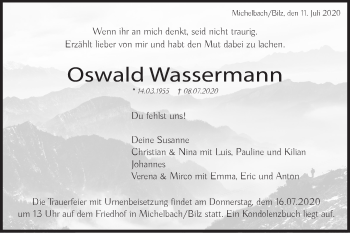 Michelbach/Bilz, den 11. Juli 2020

Wenn ihr an mich denkt, seid nicht traurig.
Erzählt lieber von mir und habt den Mut dabei zu lachen.

Oswald Wassermann

* 14.03.1955 † 08.07.2020

Du fehlst uns!

Deine Susanne
Christian & Nina mit Luis, Pauline und Kilian
Johannes
Verena & Mirco mit Emma, Eric und Anton

Die Trauerfeier mit Urnenbeisetzung findet am Donnerstag, dem 16.07.2020 um 13 Uhr auf dem Friedhof in Michelbach/Bilz statt. Ein Kondolenzbuch liegt auf.